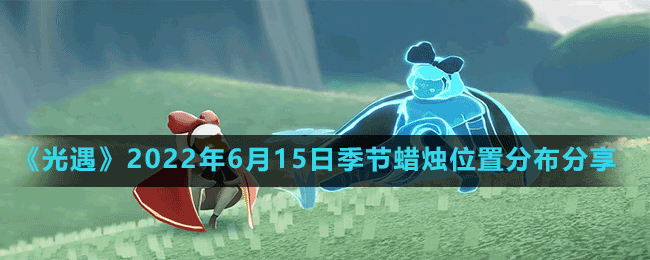 《光遇》2022年6月15日季节蜡烛位置分布分享